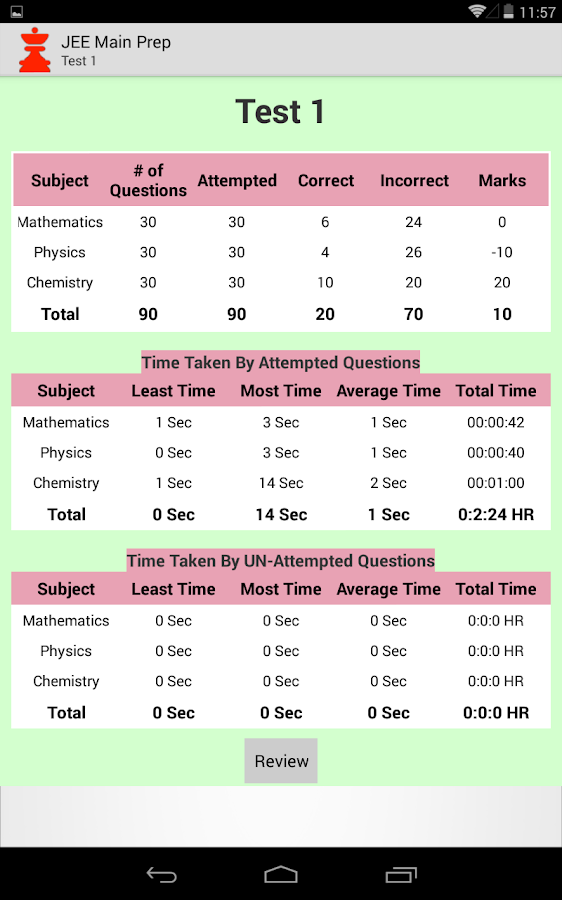 11:57

JEE Main Prep
Test 1

Test 1

| Subject | # of Questions | Attempted | Correct | Incorrect | Marks |
|---|---|---|---|---|---|
| Mathematics | 30 | 30 | 6 | 24 | 0 |
| Physics | 30 | 30 | 4 | 26 | -10 |
| Chemistry | 30 | 30 | 10 | 20 | 20 |
| Total | 90 | 90 | 20 | 70 | 10 |

Time Taken By Attempted Questions

| Subject | Least Time | Most Time | Average Time | Total Time |
|---|---|---|---|---|
| Mathematics | 1 Sec | 3 Sec | 1 Sec | 00:00:42 |
| Physics | 0 Sec | 3 Sec | 1 Sec | 00:00:40 |
| Chemistry | 1 Sec | 14 Sec | 2 Sec | 00:01:00 |
| Total | 0 Sec | 14 Sec | 1 Sec | 0:2:24 HR |

Time Taken By UN-Attempted Questions

| Subject | Least Time | Most Time | Average Time | Total Time |
|---|---|---|---|---|
| Mathematics | 0 Sec | 0 Sec | 0 Sec | 0:0:0 HR |
| Physics | 0 Sec | 0 Sec | 0 Sec | 0:0:0 HR |
| Chemistry | 0 Sec | 0 Sec | 0 Sec | 0:0:0 HR |
| Total | 0 Sec | 0 Sec | 0 Sec | 0:0:0 HR |

Review